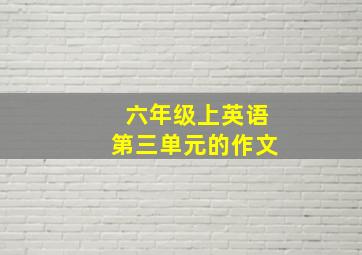 六年级上英语
第三单元的作文